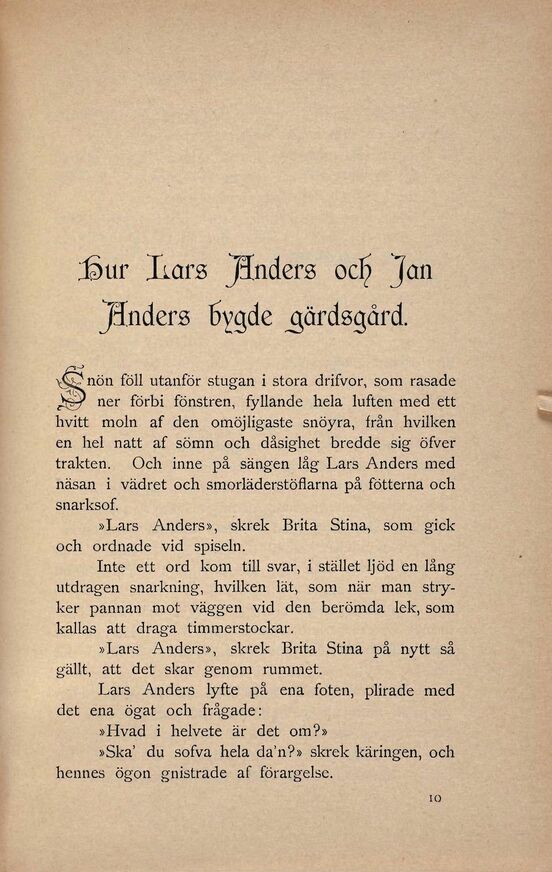 Hur Lars Anders och Jan Anders bygde gärdsgård.

Snön föll utanför stugan i stora drifvor, som rasade ner förbi fönstren, fyllande hela luften med ett hvitt moln af den omöjligaste snöyra, från hvilken en hel natt af sömn och dåsighet bredde sig öfver trakten. Och inne på sängen låg Lars Anders med näsan i vädret och smorläderstöflarna på fötterna och snarksof.

»Lars Anders», skrek Brita Stina, som gick och ordnade vid spiseln.

Inte ett ord kom till svar, i stället ljöd en lång utdragen snarkning, hvilken lät, som när man stryker pannan mot väggen vid den berömda lek, som kallas att draga timmerstockar.

»Lars Anders», skrek Brita Stina på nytt så gällt, att det skar genom rummet.

Lars Anders lyfte på ena foten, plirade med det ena ögat och frågade:

»Hvad i helvete är det om?»

»Ska' du sofva hela da'n?» skrek käringen, och hennes ögon gnistrade af förargelse.

10